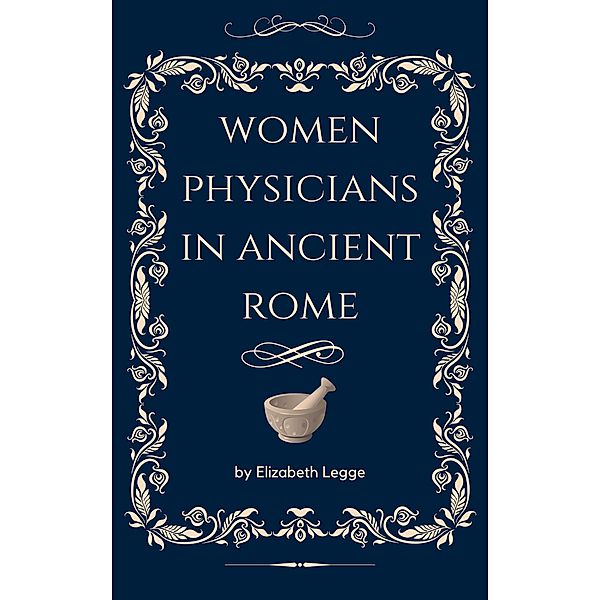 WOMEN PHYSICIANS IN ANCIENT ROME

by Elizabeth Legge